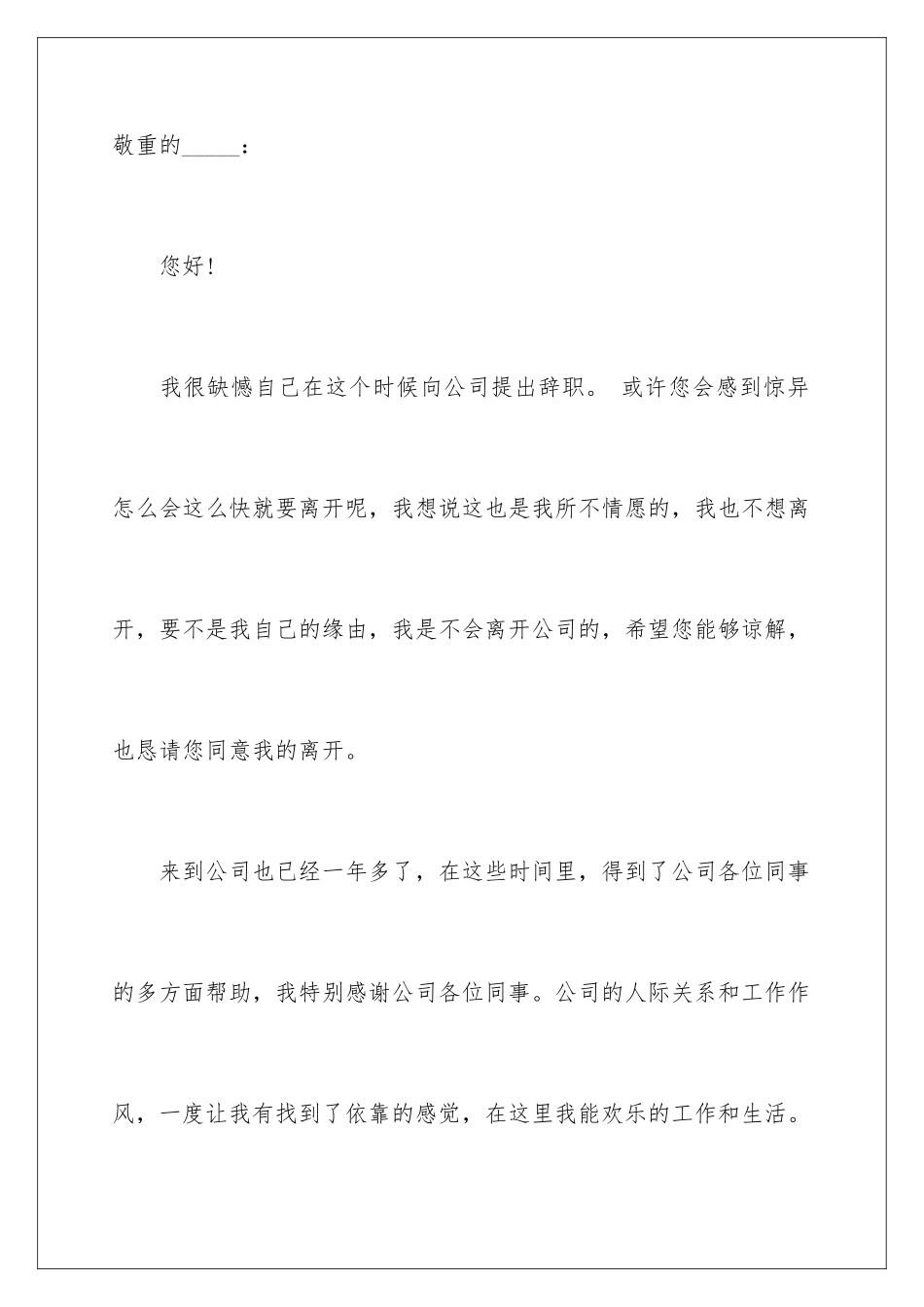 敬重的_____：

您好！

我很缺憾自己在这个时候向公司提出辞职。 或许您会感到惊异怎么会这么快就要离开呢，我想说这也是我所不情愿的，我也不想离开，要不是我自己的缘由，我是不会离开公司的，希望您能够谅解，也恳请您同意我的离开。

来到公司也已经一年多了，在这些时间里，得到了公司各位同事的多方面帮助，我特别感谢公司各位同事。公司的人际关系和工作作风，一度让我有找到了依靠的感觉，在这里我能欢乐的工作和生活。